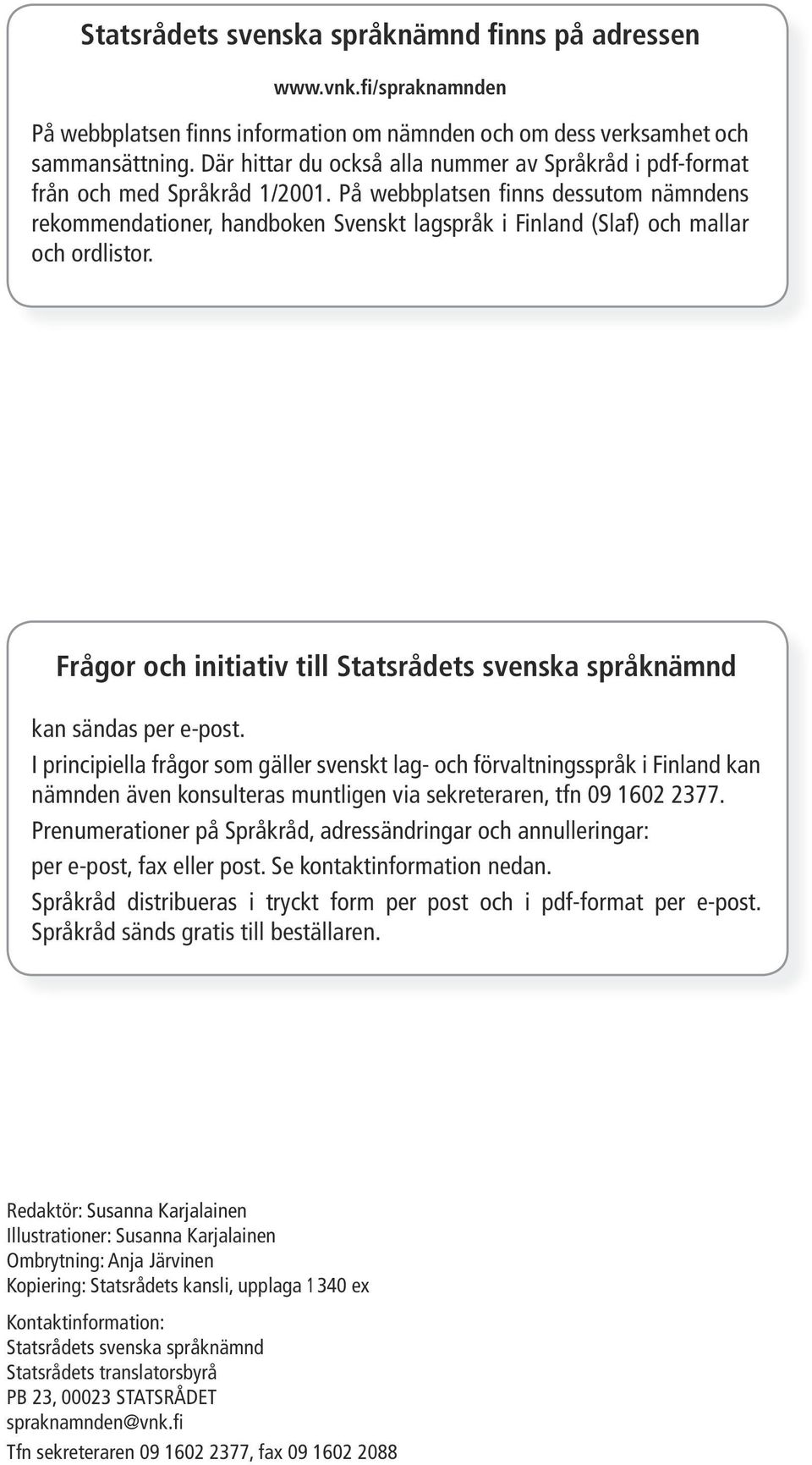 Statsrådets svenska språknämnd finns på adressen

www.vnk.fi/spraknamnden

På webbplatsen finns information om nämnden och om dess verksamhet och sammansättning. Där hittar du också alla nummer av Språkråd i pdf-format från och med Språkråd 1/2001. På webbplatsen finns dessutom nämndens rekommendationer, handboken Svenskt lagspråk i Finland (Slaf) och mallar och ordlistor.

Frågor och initiativ till Statsrådets svenska språknämnd

kan sändas per e-post.

I principiella frågor som gäller svenskt lag- och förvaltningsspråk i Finland kan nämnden även konsulteras muntligen via sekreteraren, tfn 09 1602 2377.

Prenumerationer på Språkråd, adressändringar och annulleringar:

per e-post, fax eller post. Se kontaktinformation nedan.

Språkråd distribueras i tryckt form per post och i pdf-format per e-post. Språkråd sänds gratis till beställaren.

Redaktör: Susanna Karjalainen
Illustrationer: Susanna Karjalainen
Ombrytning: Anja Järvinen
Kopiering: Statsrådets kansli, upplaga 1 340 ex

Kontaktinformation:
Statsrådets svenska språknämnd
Statsrådets translatorsbyrå
PB 23, 00023 STATSRÅDET
spraknamnden@vnk.fi
Tfn sekreteraren 09 1602 2377, fax 09 1602 2088